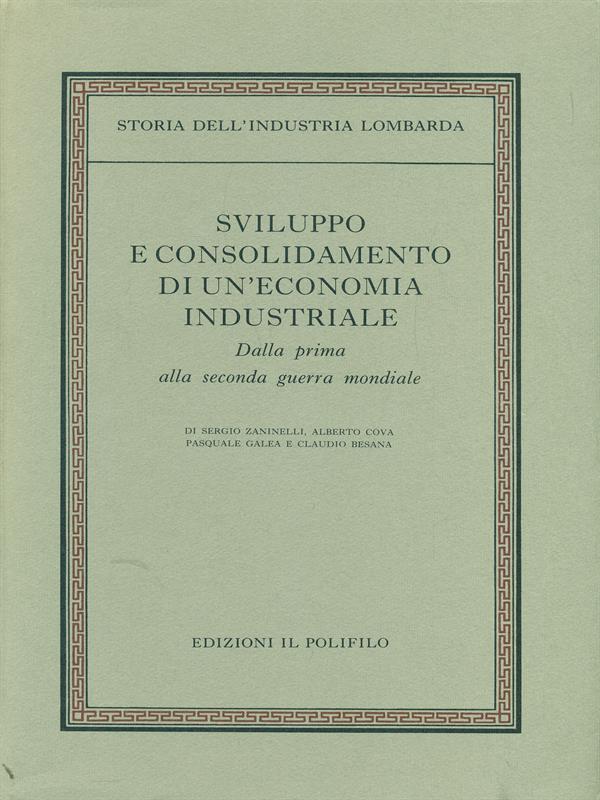 STORIA DELL'INDUSTRIA LOMBARDA

SVILUPPO
E CONSOLIDAMENTO
DI UN'ECONOMIA
INDUSTRIALE
Dalla prima
alla seconda guerra mondiale

DI SERGIO ZANINELLI, ALBERTO COVA
PASQUALE GALEA E CLAUDIO BESANA

EDIZIONI IL POLIFILO